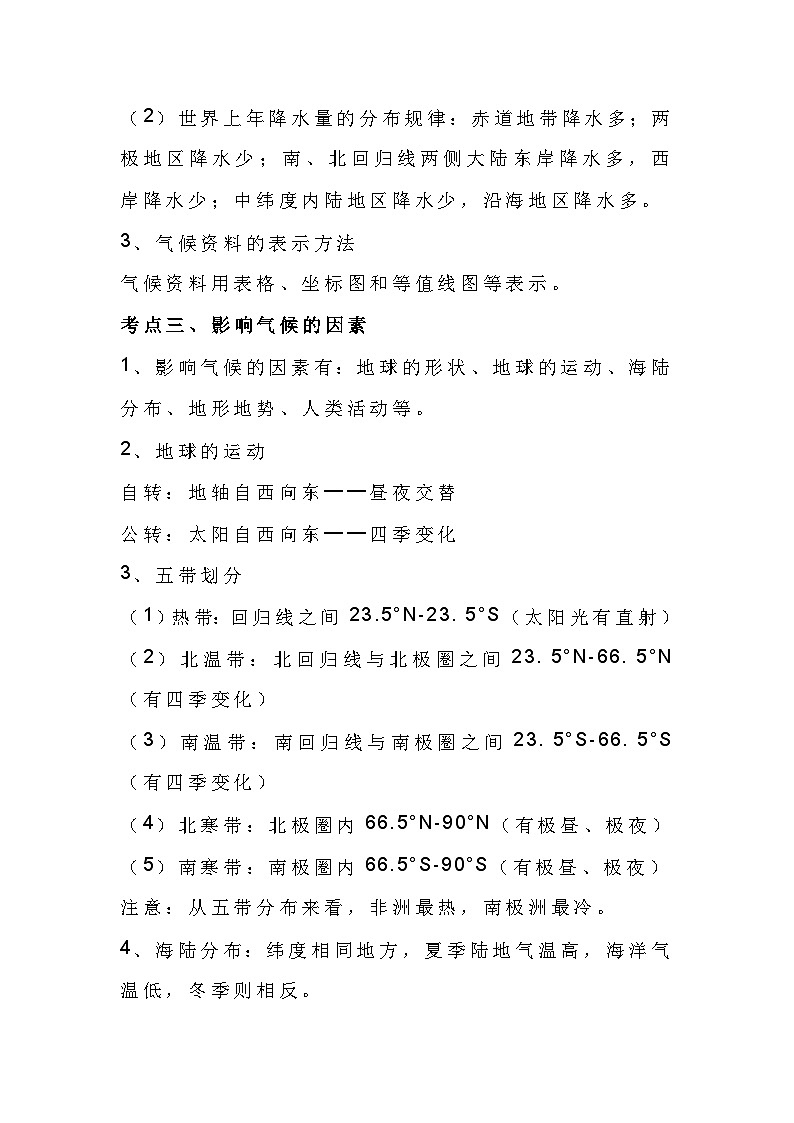 （2）世界上年降水量的分布规律：赤道地带降水多；两极地区降水少；南、北回归线两侧大陆东岸降水多，西岸降水少；中纬度内陆地区降水少，沿海地区降水多。

3、气候资料的表示方法

气候资料用表格、坐标图和等值线图等表示。

考点三、影响气候的因素

1、影响气候的因素有：地球的形状、地球的运动、海陆分布、地形地势、人类活动等。

2、地球的运动

自转：地轴自西向东——昼夜交替

公转：太阳自西向东——四季变化

3、五带划分

（1）热带：回归线之间 23.5°N-23. 5°S（太阳光有直射）

（2）北温带：北回归线与北极圈之间 23. 5°N-66. 5°N（有四季变化）

（3）南温带：南回归线与南极圈之间 23. 5°S-66. 5°S（有四季变化）

（4）北寒带：北极圈内 66.5°N-90°N（有极昼、极夜）

（5）南寒带：南极圈内 66.5°S-90°S（有极昼、极夜）

注意：从五带分布来看，非洲最热，南极洲最冷。

4、海陆分布：纬度相同地方，夏季陆地气温高，海洋气温低，冬季则相反。